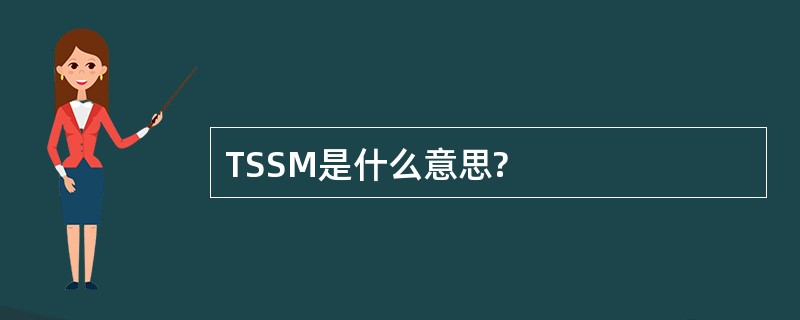 TSSM是什么意思?